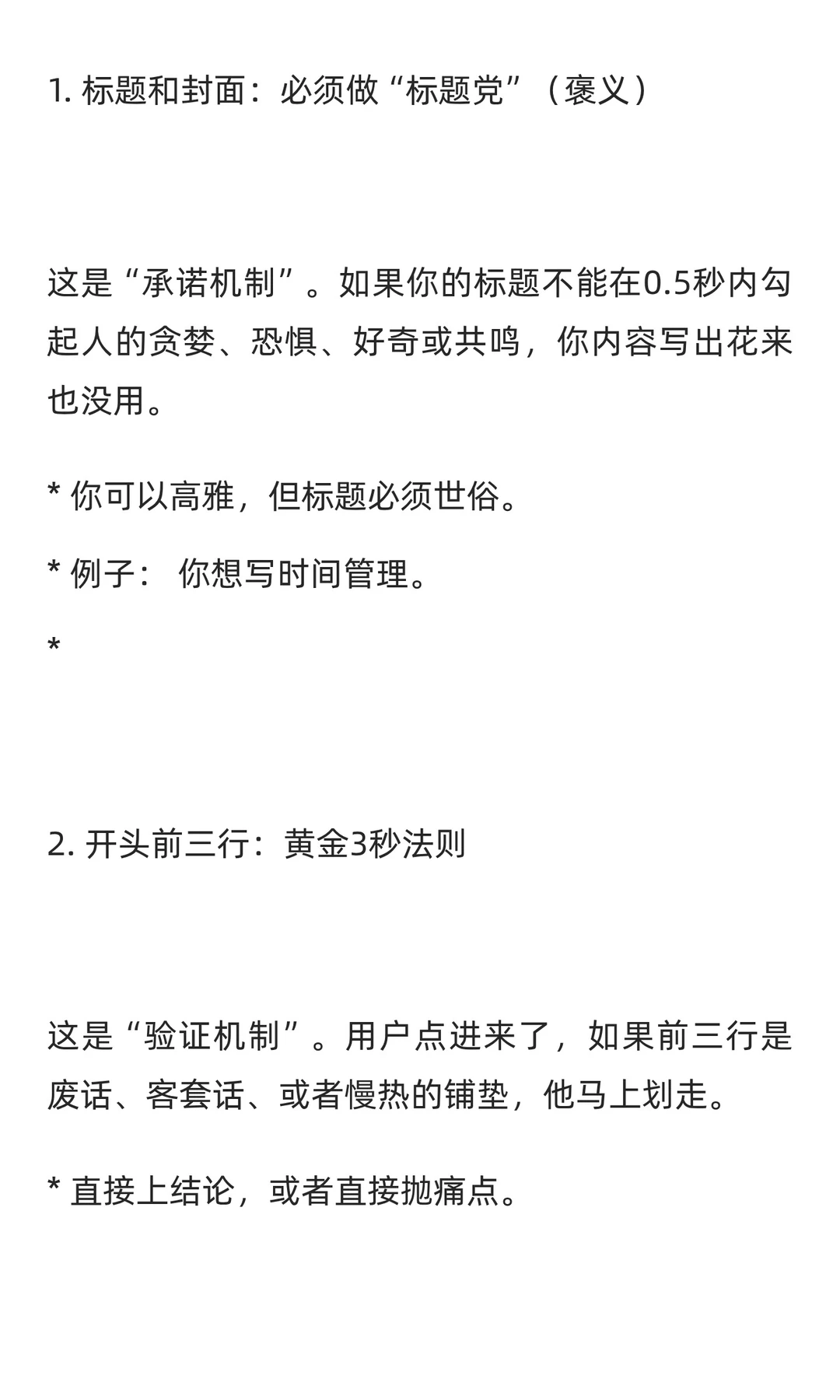 1. 标题和封面：必须做“标题党”（褒义）

这是“承诺机制”。如果你的标题不能在0.5秒内勾起人的贪婪、恐惧、好奇或共鸣，你内容写出花来也没用。

* 你可以高雅，但标题必须世俗。

* 例子： 你想写时间管理。

*

2. 开头前三行：黄金3秒法则

这是“验证机制”。用户点进来了，如果前三行是废话、客套话、或者慢热的铺垫，他马上划走。

* 直接上结论，或者直接抛痛点。